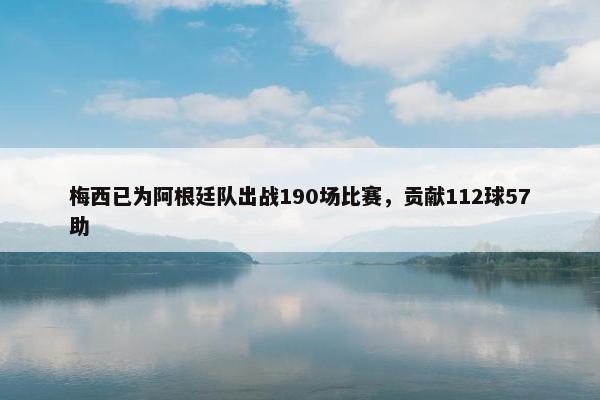 梅西已为阿根廷队出战190场比赛，贡献112球57助